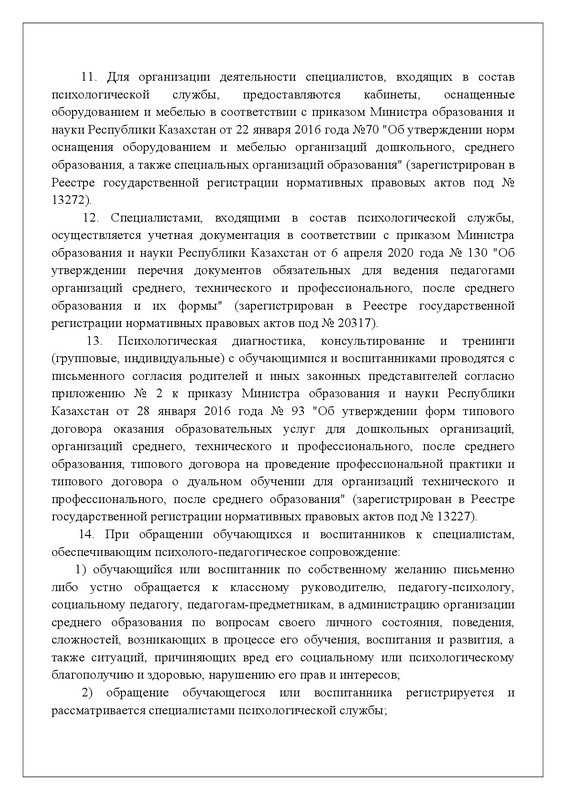 11. Для организации деятельности специалистов, входящих в состав психологической службы, предоставляются кабинеты, оснащенные оборудованием и мебелью в соответствии с приказом Министра образования и науки Республики Казахстан от 22 января 2016 года №70 "Об утверждении норм оснащения оборудованием и мебелью организаций дошкольного, среднего образования, а также специальных организаций образования" (зарегистрирован в Реестре государственной регистрации нормативных правовых актов под № 13272).

12. Специалистами, входящими в состав психологической службы, осуществляется учетная документация в соответствии с приказом Министра образования и науки Республики Казахстан от 6 апреля 2020 года № 130 "Об утверждении перечня документов обязательных для ведения педагогами организаций среднего, технического и профессионального, после среднего образования и их формы" (зарегистрирован в Реестре государственной регистрации нормативных правовых актов под № 20317).

13. Психологическая диагностика, консультирование и тренинги (групповые, индивидуальные) с обучающимися и воспитанниками проводятся с письменного согласия родителей и иных законных представителей согласно приложению № 2 к приказу Министра образования и науки Республики Казахстан от 28 января 2016 года № 93 "Об утверждении форм типового договора оказания образовательных услуг для дошкольных организаций, организаций среднего, технического и профессионального, после среднего образования, типового договора на проведение профессиональной практики и типового договора о дуальном обучении для организаций технического и профессионального, после среднего образования" (зарегистрирован в Реестре государственной регистрации нормативных правовых актов под № 13227).

14. При обращении обучающихся и воспитанников к специалистам, обеспечивающим психолого-педагогическое сопровождение:

1) обучающийся или воспитанник по собственному желанию письменно либо устно обращается к классному руководителю, педагогу-психологу, социальному педагогу, педагогам-предметникам, в администрацию организации среднего образования по вопросам своего личного состояния, поведения, сложностей, возникающих в процессе его обучения, воспитания и развития, а также ситуаций, причиняющих вред его социальному или психологическому благополучию и здоровью, нарушению его прав и интересов;

2) обращение обучающегося или воспитанника регистрируется и рассматривается специалистами психологической службы;